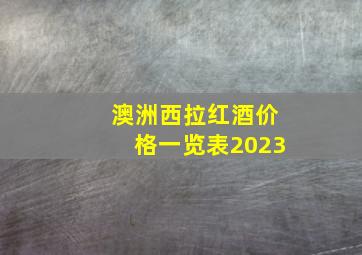 澳洲西拉红酒价格一览表2023